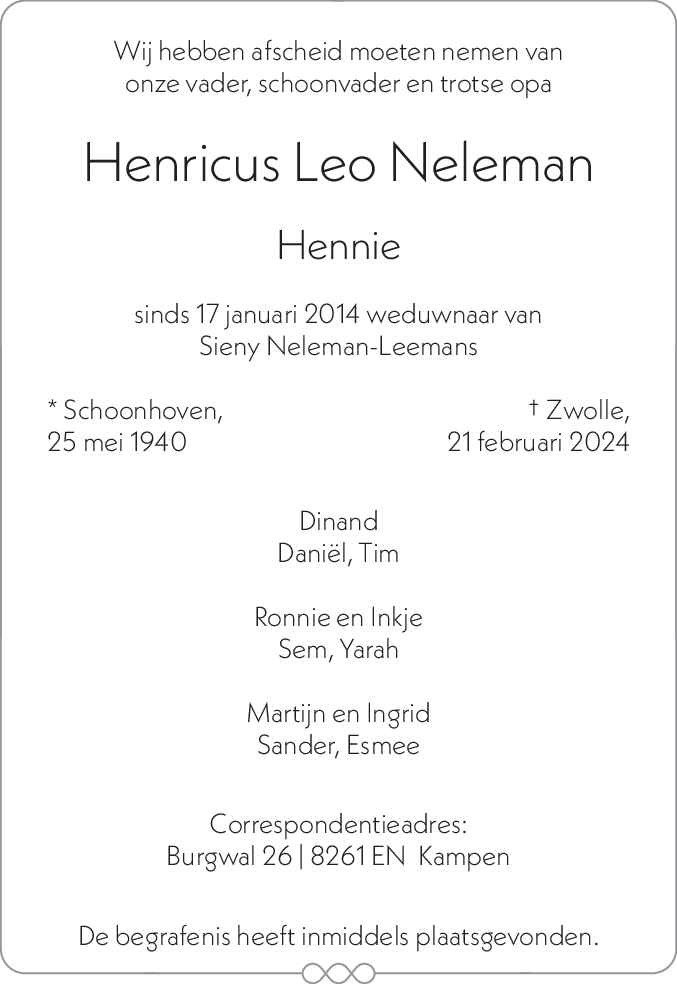 Wij hebben afscheid moeten nemen van
onze vader, schoonvader en trotse opa

Henricus Leo Neleman

Hennie

sinds 17 januari 2014 weduwnaar van
Sieny Neleman-Leemans

* Schoonhoven,
25 mei 1940

† Zwolle,
21 februari 2024

Dinand
Daniël, Tim

Ronnie en Inkje
Sem, Yarah

Martijn en Ingrid
Sander, Esmee

Correspondentieadres:
Burgwal 26 | 8261 EN Kampen

De begrafenis heeft inmiddels plaatsgevonden.